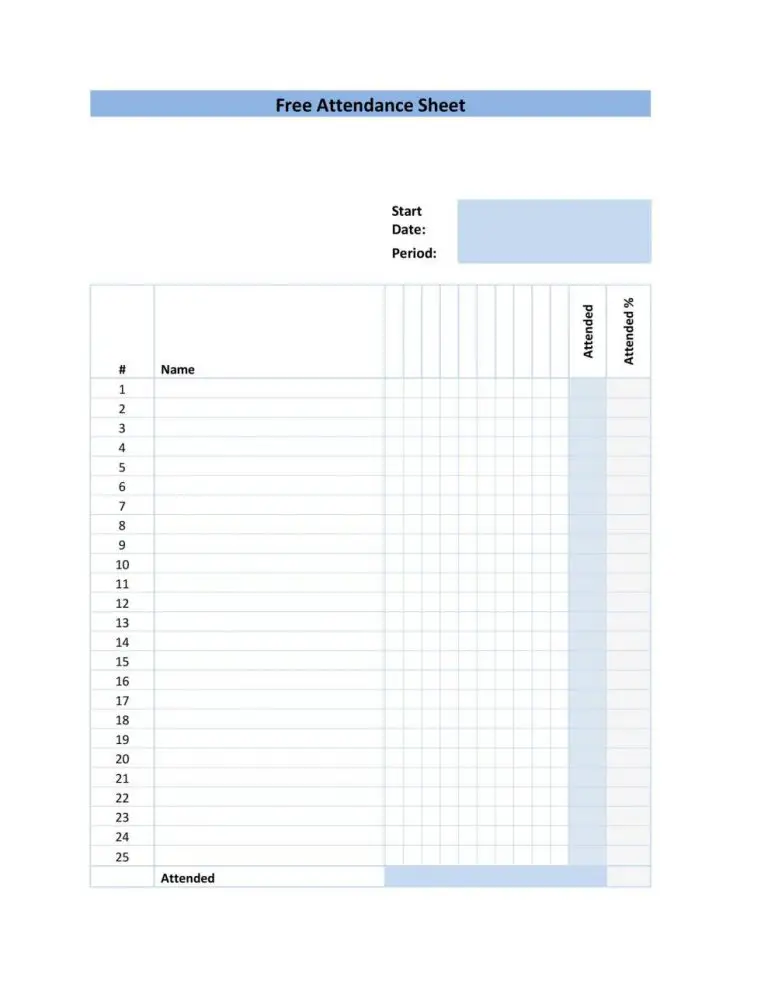 Free Attendance Sheet

Start Date:
Period:

| # | Name | | | | | | | | | | | Attended | Attended % |
|---|---|---|---|---|---|---|---|---|---|---|---|---|---|
| 1 | | | | | | | | | | | | | |
| 2 | | | | | | | | | | | | | |
| 3 | | | | | | | | | | | | | |
| 4 | | | | | | | | | | | | | |
| 5 | | | | | | | | | | | | | |
| 6 | | | | | | | | | | | | | |
| 7 | | | | | | | | | | | | | |
| 8 | | | | | | | | | | | | | |
| 9 | | | | | | | | | | | | | |
| 10 | | | | | | | | | | | | | |
| 11 | | | | | | | | | | | | | |
| 12 | | | | | | | | | | | | | |
| 13 | | | | | | | | | | | | | |
| 14 | | | | | | | | | | | | | |
| 15 | | | | | | | | | | | | | |
| 16 | | | | | | | | | | | | | |
| 17 | | | | | | | | | | | | | |
| 18 | | | | | | | | | | | | | |
| 19 | | | | | | | | | | | | | |
| 20 | | | | | | | | | | | | | |
| 21 | | | | | | | | | | | | | |
| 22 | | | | | | | | | | | | | |
| 23 | | | | | | | | | | | | | |
| 24 | | | | | | | | | | | | | |
| 25 | | | | | | | | | | | | | |
| | Attended | | | | | | | | | | | | |